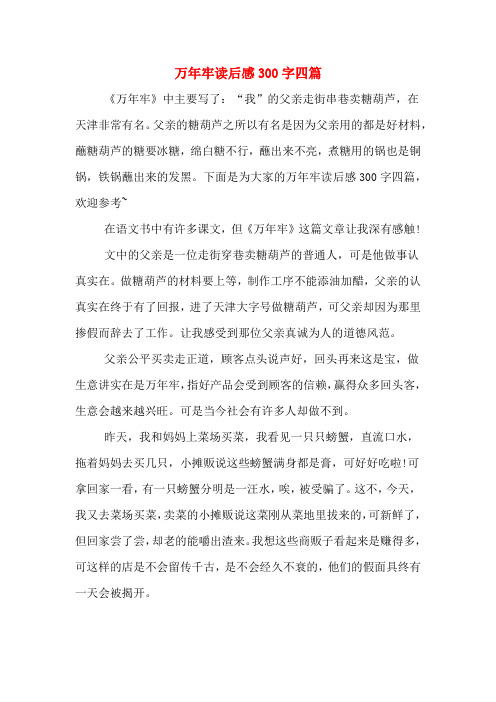 万年牢读后感300字四篇

《万年牢》中主要写了：“我”的父亲走街串巷卖糖葫芦，在天津非常有名。父亲的糖葫芦之所以有名是因为父亲用的都是好材料，蘸糖葫芦的糖要冰糖，绵白糖不行，蘸出来不亮，煮糖用的锅也是铜锅，铁锅蘸出来的发黑。下面是为大家的万年牢读后感300字四篇，欢迎参考~

在语文书中有许多课文，但《万年牢》这篇文章让我深有感触!

文中的父亲是一位走街穿巷卖糖葫芦的普通人，可是他做事认真实在。做糖葫芦的材料要上等，制作工序不能添油加醋，父亲的认真实在终于有了回报，进了天津大字号做糖葫芦，可父亲却因为那里掺假而辞去了工作。让我感受到那位父亲真诚为人的道德风范。

父亲公平买卖走正道，顾客点头说声好，回头再来这是宝，做生意讲实在是万年牢，指好产品会受到顾客的信赖，赢得众多回头客，生意会越来越兴旺。可是当今社会有许多人却做不到。

昨天，我和妈妈上菜场买菜，我看见一只只螃蟹，直流口水，拖着妈妈去买几只，小摊贩说这些螃蟹满身都是膏，可好好吃啦!可拿回家一看，有一只螃蟹分明是一汪水，唉，被受骗了。这不，今天，我又去菜场买菜，卖菜的小摊贩说这菜刚从菜地里拔来的，可新鲜了，但回家尝了尝，却老的能嚼出渣来。我想这些商贩子看起来是赚得多，可这样的店是不会留传千古，是不会经久不衰的，他们的假面具终有一天会被揭开。